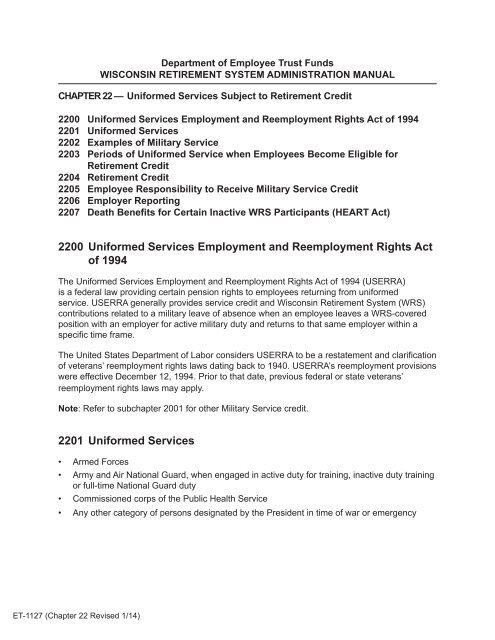 Department of Employee Trust Funds
WISCONSIN RETIREMENT SYSTEM ADMINISTRATION MANUAL

CHAPTER 22 — Uniformed Services Subject to Retirement Credit

2200 Uniformed Services Employment and Reemployment Rights Act of 1994
2201 Uniformed Services
2202 Examples of Military Service
2203 Periods of Uniformed Service when Employees Become Eligible for Retirement Credit
2204 Retirement Credit
2205 Employee Responsibility to Receive Military Service Credit
2206 Employer Reporting
2207 Death Benefits for Certain Inactive WRS Participants (HEART Act)

2200 Uniformed Services Employment and Reemployment Rights Act of 1994

The Uniformed Services Employment and Reemployment Rights Act of 1994 (USERRA) is a federal law providing certain pension rights to employees returning from uniformed service. USERRA generally provides service credit and Wisconsin Retirement System (WRS) contributions related to a military leave of absence when an employee leaves a WRS-covered position with an employer for active military duty and returns to that same employer within a specific time frame.

The United States Department of Labor considers USERRA to be a restatement and clarification of veterans' reemployment rights laws dating back to 1940. USERRA's reemployment provisions were effective December 12, 1994. Prior to that date, previous federal or state veterans' reemployment rights laws may apply.

Note: Refer to subchapter 2001 for other Military Service credit.

2201 Uniformed Services

• Armed Forces
• Army and Air National Guard, when engaged in active duty for training, inactive duty training or full-time National Guard duty
• Commissioned corps of the Public Health Service
• Any other category of persons designated by the President in time of war or emergency

ET-1127 (Chapter 22 Revised 1/14)